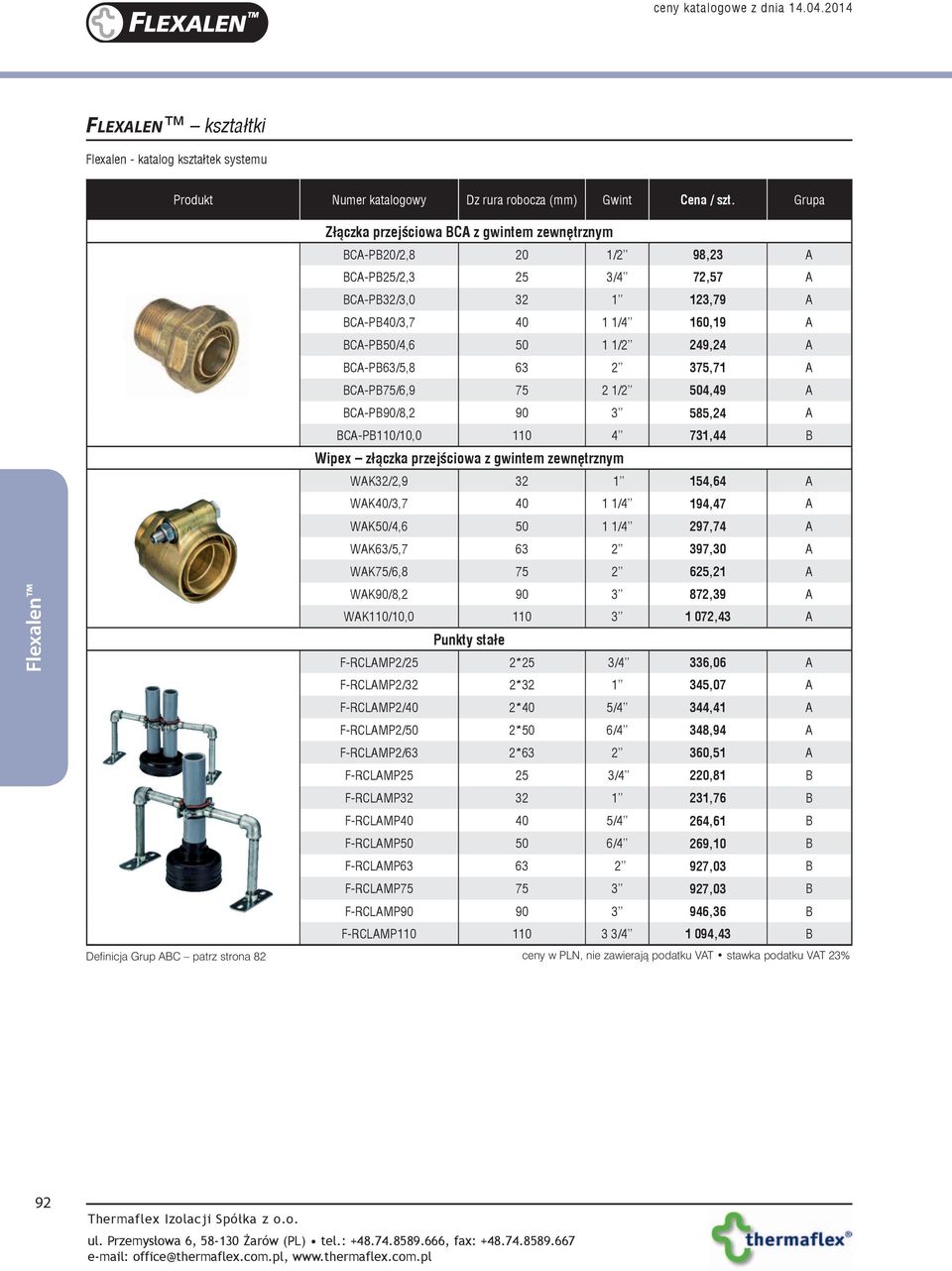 FLEXALEN™

ceny katalogowe z dnia 14.04.2014

FLEXALEN™ – kształtki

Flexalen - katalog kształtek systemu

| Produkt | Numer katalogowy | Dz rura robocza (mm) | Gwint | Cena / szt. | Grupa |
|---|---|---|---|---|---|
| | Złączka przejściowa BCA z gwintem zewnętrznym | | | | |
| | BCA-PB20/2,8 | 20 | 1/2'' | 98,23 | A |
| | BCA-PB25/2,3 | 25 | 3/4'' | 72,57 | A |
| | BCA-PB32/3,0 | 32 | 1'' | 123,79 | A |
| | BCA-PB40/3,7 | 40 | 1 1/4'' | 160,19 | A |
| | BCA-PB50/4,6 | 50 | 1 1/2'' | 249,24 | A |
| | BCA-PB63/5,8 | 63 | 2'' | 375,71 | A |
| | BCA-PB75/6,9 | 75 | 2 1/2'' | 504,49 | A |
| | BCA-PB90/8,2 | 90 | 3'' | 585,24 | A |
| | BCA-PB110/10,0 | 110 | 4'' | 731,44 | B |
| | Wipex – złączka przejściowa z gwintem zewnętrznym | | | | |
| | WAK32/2,9 | 32 | 1'' | 154,64 | A |
| | WAK40/3,7 | 40 | 1 1/4'' | 194,47 | A |
| | WAK50/4,6 | 50 | 1 1/4'' | 297,74 | A |
| | WAK63/5,7 | 63 | 2'' | 397,30 | A |
| | WAK75/6,8 | 75 | 2'' | 625,21 | A |
| | WAK90/8,2 | 90 | 3'' | 872,39 | A |
| | WAK110/10,0 | 110 | 3'' | 1 072,43 | A |
| | Punkty stałe | | | | |
| | F-RCLAMP2/25 | 2*25 | 3/4'' | 336,06 | A |
| | F-RCLAMP2/32 | 2*32 | 1'' | 345,07 | A |
| | F-RCLAMP2/40 | 2*40 | 5/4'' | 344,41 | A |
| | F-RCLAMP2/50 | 2*50 | 6/4'' | 348,94 | A |
| | F-RCLAMP2/63 | 2*63 | 2'' | 360,51 | A |
| | F-RCLAMP25 | 25 | 3/4'' | 220,81 | B |
| | F-RCLAMP32 | 32 | 1'' | 231,76 | B |
| | F-RCLAMP40 | 40 | 5/4'' | 264,61 | B |
| | F-RCLAMP50 | 50 | 6/4'' | 269,10 | B |
| | F-RCLAMP63 | 63 | 2'' | 927,03 | B |
| | F-RCLAMP75 | 75 | 3'' | 927,03 | B |
| | F-RCLAMP90 | 90 | 3'' | 946,36 | B |
| | F-RCLAMP110 | 110 | 3 3/4'' | 1 094,43 | B |

Flexalen™

Definicja Grup ABC – patrz strona 82

ceny w PLN, nie zawierają podatku VAT • stawka podatku VAT 23%

92

Thermaflex Izolacji Spółka z o.o.

ul. Przemysłowa 6, 58-130 Żarów (PL) • tel.: +48.74.8589.666, fax: +48.74.8589.667
e-mail: office@thermaflex.com.pl, www.thermaflex.com.pl

thermaflex®